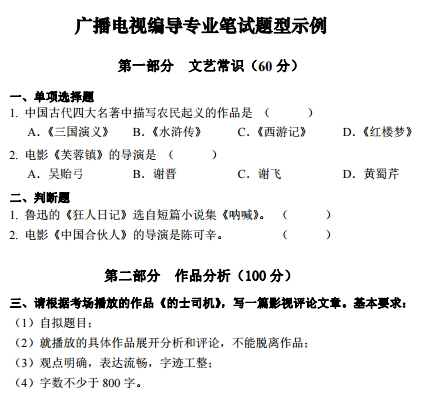 广播电视编导专业笔试题型示例

第一部分　文艺常识（60 分）

一、单项选择题

1. 中国古代四大名著中描写农民起义的作品是　（　　　）

A.《三国演义》　B.《水浒传》　C.《西游记》　D.《红楼梦》

2. 电影《芙蓉镇》的导演是　（　　　）

A. 吴贻弓　B. 谢晋　C. 谢飞　D. 黄蜀芹

二、判断题

1. 鲁迅的《狂人日记》选自短篇小说集《呐喊》。　（　　　）

2. 电影《中国合伙人》的导演是陈可辛。　（　　　）

第二部分　作品分析（100 分）

三、请根据考场播放的作品《的士司机》，写一篇影视评论文章。基本要求：

（1）自拟题目；

（2）就播放的具体作品展开分析和评论，不能脱离作品；

（3）观点明确，表达流畅，字迹工整；

（4）字数不少于 800 字。